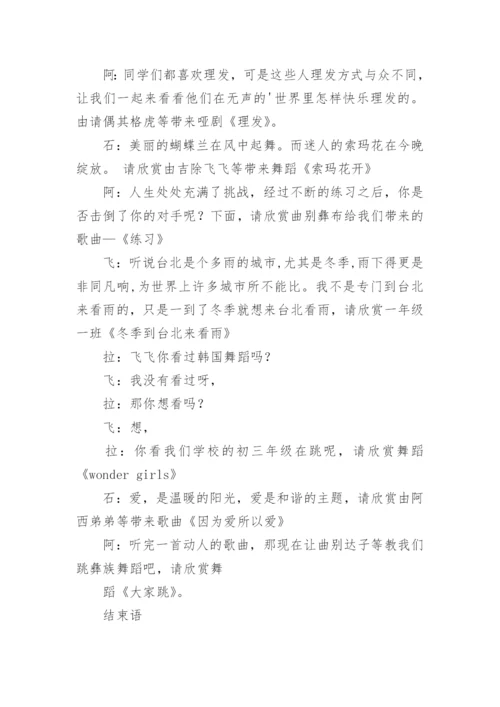 阿：同学们都喜欢理发，可是这些人理发方式与众不同，让我们一起来看看他们在无声的'世界里怎样快乐理发的。由请偶其格虎等带来哑剧《理发》。

石：美丽的蝴蝶兰在风中起舞。而迷人的索玛花在今晚绽放。 请欣赏由吉除飞飞等带来舞蹈《索玛花开》

阿：人生处处充满了挑战，经过不断的练习之后，你是否击倒了你的对手呢？下面，请欣赏曲别彝布给我们带来的歌曲—《练习》

飞：听说台北是个多雨的城市,尤其是冬季,雨下得更是非同凡响,为世界上许多城市所不能比。我不是专门到台北来看雨的，只是一到了冬季就想来台北看雨，请欣赏一年级一班《冬季到台北来看雨》

拉：飞飞你看过韩国舞蹈吗？

飞：我没有看过呀，

拉：那你想看吗？

飞：想，

拉：你看我们学校的初三年级在跳呢，请欣赏舞蹈《wonder girls》

石：爱，是温暖的阳光，爱是和谐的主题，请欣赏由阿西弟弟等带来歌曲《因为爱所以爱》

阿：听完一首动人的歌曲，那现在让曲别达子等教我们跳彝族舞蹈吧，请欣赏舞

蹈《大家跳》。

结束语